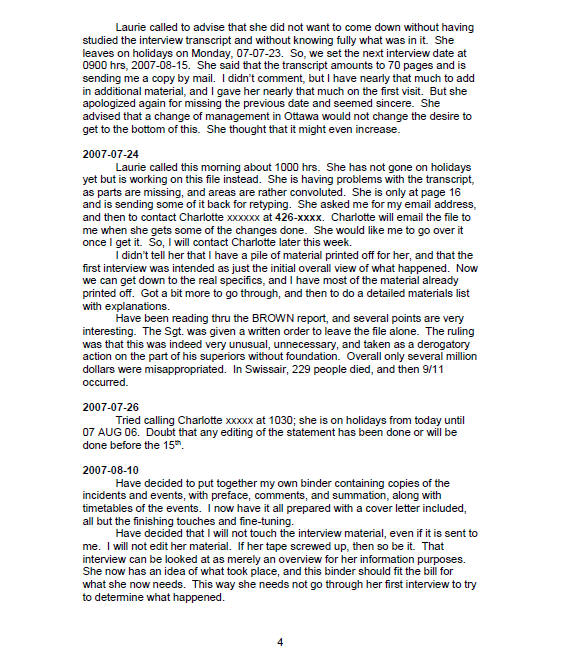 Laurie called to advise that she did not want to come down without having studied the interview transcript and without knowing fully what was in it. She leaves on holidays on Monday, 07-07-23. So, we set the next interview date at 0900 hrs, 2007-08-15. She said that the transcript amounts to 70 pages and is sending me a copy by mail. I didn't comment, but I have nearly that much to add in additional material, and I gave her nearly that much on the first visit. But she apologized again for missing the previous date and seemed sincere. She advised that a change of management in Ottawa would not change the desire to get to the bottom of this. She thought that it might even increase.

2007-07-24
Laurie called this morning about 1000 hrs. She has not gone on holidays yet but is working on this file instead. She is having problems with the transcript, as parts are missing, and areas are rather convoluted. She is only at page 16 and is sending some of it back for retyping. She asked me for my email address, and then to contact Charlotte xxxxxx at 426-xxxx. Charlotte will email the file to me when she gets some of the changes done. She would like me to go over it once I get it. So, I will contact Charlotte later this week.

I didn't tell her that I have a pile of material printed off for her, and that the first interview was intended as just the initial overall view of what happened. Now we can get down to the real specifics, and I have most of the material already printed off. Got a bit more to go through, and then to do a detailed materials list with explanations.

Have been reading thru the BROWN report, and several points are very interesting. The Sgt. was given a written order to leave the file alone. The ruling was that this was indeed very unusual, unnecessary, and taken as a derogatory action on the part of his superiors without foundation. Overall only several million dollars were misappropriated. In Swissair, 229 people died, and then 9/11 occurred.

2007-07-26
Tried calling Charlotte xxxxx at 1030; she is on holidays from today until 07 AUG 06. Doubt that any editing of the statement has been done or will be done before the 15$^{th}$.

2007-08-10
Have decided to put together my own binder containing copies of the incidents and events, with preface, comments, and summation, along with timetables of the events. I now have it all prepared with a cover letter included, all but the finishing touches and fine-tuning.

Have decided that I will not touch the interview material, even if it is sent to me. I will not edit her material. If her tape screwed up, then so be it. That interview can be looked at as merely an overview for her information purposes. She now has an idea of what took place, and this binder should fit the bill for what she now needs. This way she needs not go through her first interview to try to determine what happened.

4